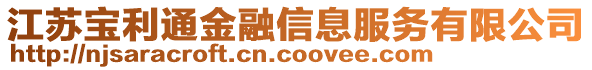 江苏宝利通金融信息服务有限公司
http://njsaracroft.cn.coovee.com